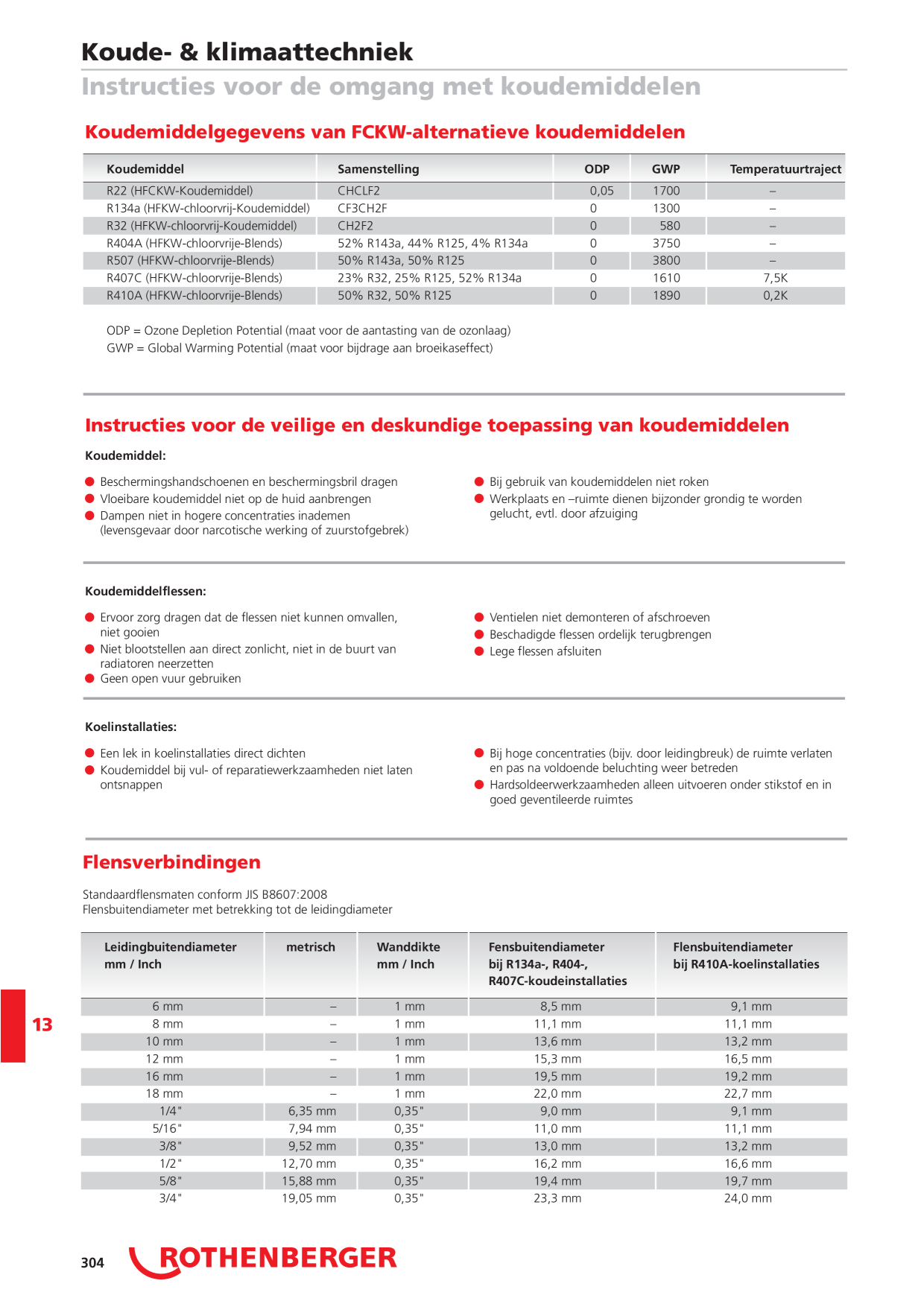 Koude- & klimaattechniek

Instructies voor de omgang met koudemiddelen

Koudemiddelgegevens van FCKW-alternatieve koudemiddelen

| Koudemiddel | Samenstelling | ODP | GWP | Temperatuurtraject |
|---|---|---|---|---|
| R22 (HFCKW-Koudemiddel) | CHCLF2 | 0,05 | 1700 | – |
| R134a (HFKW-chloorvrij-Koudemiddel) | CF3CH2F | 0 | 1300 | – |
| R32 (HFKW-chloorvrij-Koudemiddel) | CH2F2 | 0 | 580 | – |
| R404A (HFKW-chloorvrije-Blends) | 52% R143a, 44% R125, 4% R134a | 0 | 3750 | – |
| R507 (HFKW-chloorvrije-Blends) | 50% R143a, 50% R125 | 0 | 3800 | – |
| R407C (HFKW-chloorvrije-Blends) | 23% R32, 25% R125, 52% R134a | 0 | 1610 | 7,5K |
| R410A (HFKW-chloorvrije-Blends) | 50% R32, 50% R125 | 0 | 1890 | 0,2K |

ODP = Ozone Depletion Potential (maat voor de aantasting van de ozonlaag)
GWP = Global Warming Potential (maat voor bijdrage aan broeikaseffect)

Instructies voor de veilige en deskundige toepassing van koudemiddelen

Koudemiddel:

• Beschermingshandschoenen en beschermingsbril dragen
• Vloeibare koudemiddel niet op de huid aanbrengen
• Dampen niet in hogere concentraties inademen (levensgevaar door narcotische werking of zuurstofgebrek)

• Bij gebruik van koudemiddelen niet roken
• Werkplaats en –ruimte dienen bijzonder grondig te worden gelucht, evtl. door afzuiging

Koudemiddelflessen:

• Ervoor zorg dragen dat de flessen niet kunnen omvallen, niet gooien
• Niet blootstellen aan direct zonlicht, niet in de buurt van radiatoren neerzetten
• Geen open vuur gebruiken

• Ventielen niet demonteren of afschroeven
• Beschadigde flessen ordelijk terugbrengen
• Lege flessen afsluiten

Koelinstallaties:

• Een lek in koelinstallaties direct dichten
• Koudemiddel bij vul- of reparatiewerkzaamheden niet laten ontsnappen

• Bij hoge concentraties (bijv. door leidingbreuk) de ruimte verlaten en pas na voldoende beluchting weer betreden
• Hardsoldeerwerkzaamheden alleen uitvoeren onder stikstof en in goed geventileerde ruimtes

Flensverbindingen

Standaardflensmaten conform JIS B8607:2008
Flensbuitendiameter met betrekking tot de leidingdiameter

| Leidingbuitendiameter mm / Inch | metrisch | Wanddikte mm / Inch | Fensbuitendiameter bij R134a-, R404-, R407C-koudeinstallaties | Flensbuitendiameter bij R410A-koelinstallaties |
|---|---|---|---|---|
| 6 mm | – | 1 mm | 8,5 mm | 9,1 mm |
| 8 mm | – | 1 mm | 11,1 mm | 11,1 mm |
| 10 mm | – | 1 mm | 13,6 mm | 13,2 mm |
| 12 mm | – | 1 mm | 15,3 mm | 16,5 mm |
| 16 mm | – | 1 mm | 19,5 mm | 19,2 mm |
| 18 mm | – | 1 mm | 22,0 mm | 22,7 mm |
| 1/4" | 6,35 mm | 0,35" | 9,0 mm | 9,1 mm |
| 5/16" | 7,94 mm | 0,35" | 11,0 mm | 11,1 mm |
| 3/8" | 9,52 mm | 0,35" | 13,0 mm | 13,2 mm |
| 1/2" | 12,70 mm | 0,35" | 16,2 mm | 16,6 mm |
| 5/8" | 15,88 mm | 0,35" | 19,4 mm | 19,7 mm |
| 3/4" | 19,05 mm | 0,35" | 23,3 mm | 24,0 mm |

13

304 ROTHENBERGER